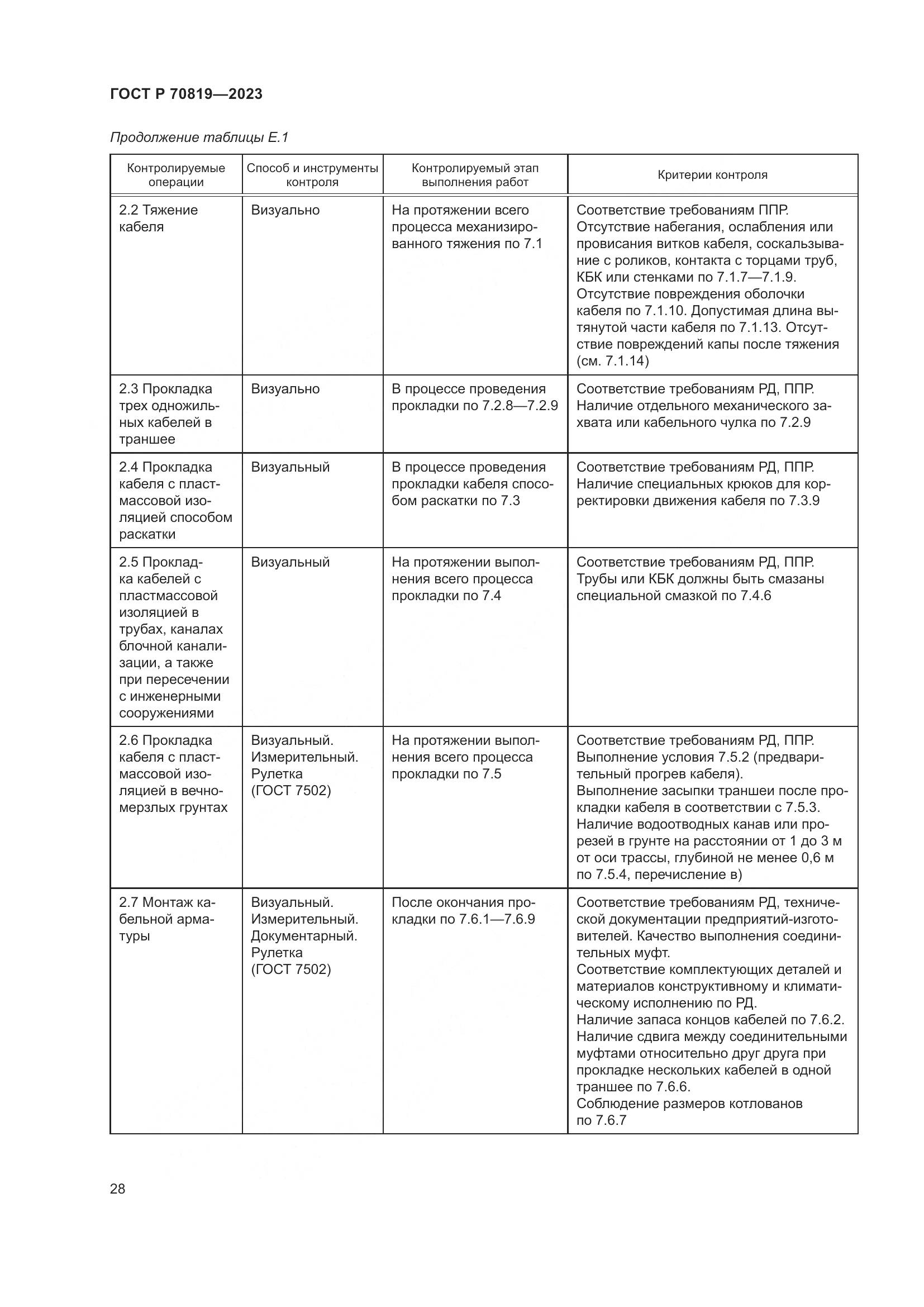 ГОСТ Р 70819—2023

Продолжение таблицы Е.1

| Контролируемые операции | Способ и инструменты контроля | Контролируемый этап выполнения работ | Критерии контроля |
|---|---|---|---|
| 2.2 Тяжение кабеля | Визуально | На протяжении всего процесса механизированного тяжения по 7.1 | Соответствие требованиям ППР. Отсутствие набегания, ослабления или провисания витков кабеля, соскальзывание с роликов, контакта с торцами труб, КБК или стенками по 7.1.7—7.1.9. Отсутствие повреждения оболочки кабеля по 7.1.10. Допустимая длина вытянутой части кабеля по 7.1.13. Отсутствие повреждений капы после тяжения (см. 7.1.14) |
| 2.3 Прокладка трех одножильных кабелей в траншее | Визуально | В процессе проведения прокладки по 7.2.8—7.2.9 | Соответствие требованиям РД, ППР. Наличие отдельного механического захвата или кабельного чулка по 7.2.9 |
| 2.4 Прокладка кабеля с пластмассовой изоляцией способом раскатки | Визуальный | В процессе проведения прокладки кабеля способом раскатки по 7.3 | Соответствие требованиям РД, ППР. Наличие специальных крюков для корректировки движения кабеля по 7.3.9 |
| 2.5 Прокладка кабелей с пластмассовой изоляцией в трубах, каналах блочной канализации, а также при пересечении с инженерными сооружениями | Визуальный | На протяжении выполнения всего процесса прокладки по 7.4 | Соответствие требованиям РД, ППР. Трубы или КБК должны быть смазаны специальной смазкой по 7.4.6 |
| 2.6 Прокладка кабеля с пластмассовой изоляцией в вечномерзлых грунтах | Визуальный. Измерительный. Рулетка (ГОСТ 7502) | На протяжении выполнения всего процесса прокладки по 7.5 | Соответствие требованиям РД, ППР. Выполнение условия 7.5.2 (предварительный прогрев кабеля). Выполнение засыпки траншеи после прокладки кабеля в соответствии с 7.5.3. Наличие водоотводных канав или прорезей в грунте на расстоянии от 1 до 3 м от оси трассы, глубиной не менее 0,6 м по 7.5.4, перечисление в) |
| 2.7 Монтаж кабельной арматуры | Визуальный. Измерительный. Документарный. Рулетка (ГОСТ 7502) | После окончания прокладки по 7.6.1—7.6.9 | Соответствие требованиям РД, технической документации предприятий-изготовителей. Качество выполнения соединительных муфт. Соответствие комплектующих деталей и материалов конструктивному и климатическому исполнению по РД. Наличие запаса концов кабелей по 7.6.2. Наличие сдвига между соединительными муфтами относительно друг друга при прокладке нескольких кабелей в одной траншее по 7.6.6. Соблюдение размеров котлованов по 7.6.7 |

28